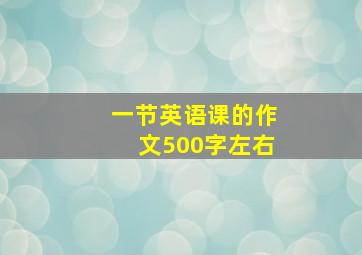 一节英语课的作文500字左右